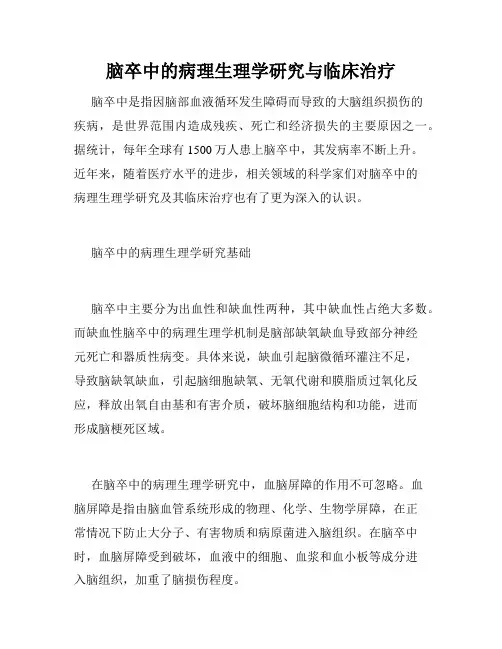 脑卒中的病理生理学研究与临床治疗

脑卒中是指因脑部血液循环发生障碍而导致的大脑组织损伤的疾病，是世界范围内造成残疾、死亡和经济损失的主要原因之一。据统计，每年全球有 1500 万人患上脑卒中，其发病率不断上升。近年来，随着医疗水平的进步，相关领域的科学家们对脑卒中的病理生理学研究及其临床治疗也有了更为深入的认识。

脑卒中的病理生理学研究基础

脑卒中主要分为出血性和缺血性两种，其中缺血性占绝大多数。而缺血性脑卒中的病理生理学机制是脑部缺氧缺血导致部分神经元死亡和器质性病变。具体来说，缺血引起脑微循环灌注不足，导致脑缺氧缺血，引起脑细胞缺氧、无氧代谢和膜脂质过氧化反应，释放出氧自由基和有害介质，破坏脑细胞结构和功能，进而形成脑梗死区域。

在脑卒中的病理生理学研究中，血脑屏障的作用不可忽略。血脑屏障是指由脑血管系统形成的物理、化学、生物学屏障，在正常情况下防止大分子、有害物质和病原菌进入脑组织。在脑卒中时，血脑屏障受到破坏，血液中的细胞、血浆和血小板等成分进入脑组织，加重了脑损伤程度。